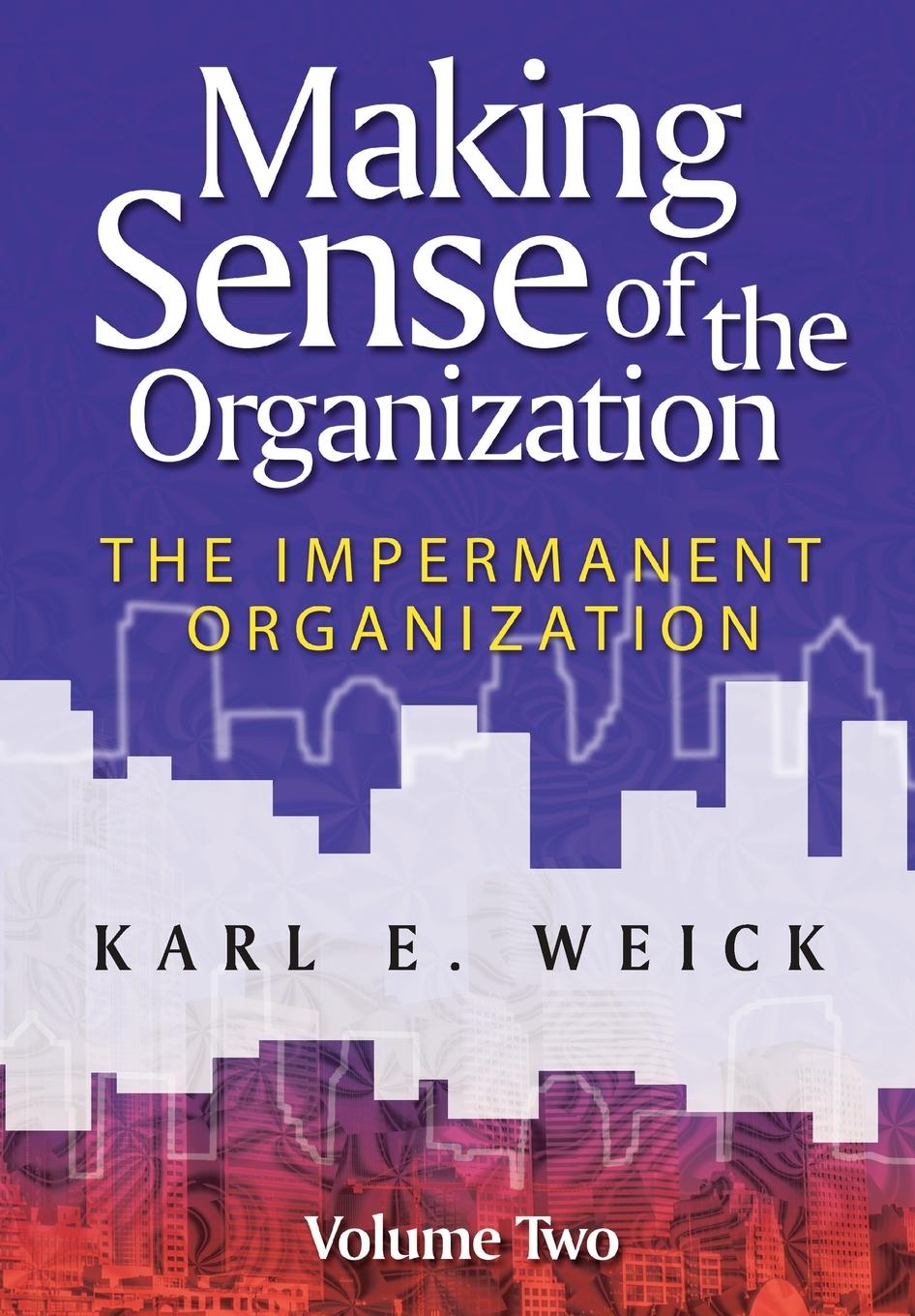 Making Sense of the Organization

THE IMPERMANENT ORGANIZATION

KARL E. WEICK

Volume Two